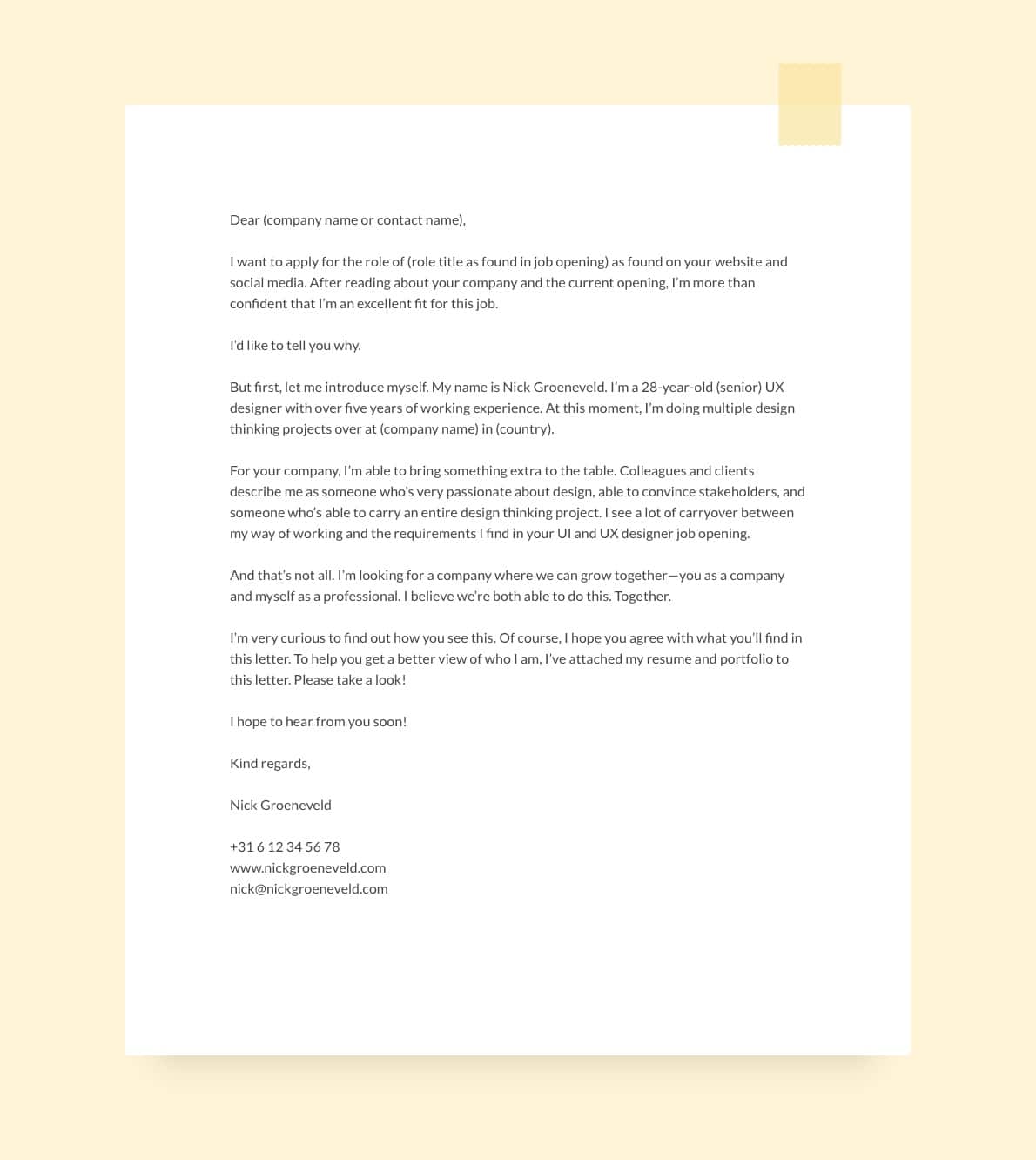 Dear (company name or contact name),

I want to apply for the role of (role title as found in job opening) as found on your website and social media. After reading about your company and the current opening, I'm more than confident that I'm an excellent fit for this job.

I'd like to tell you why.

But first, let me introduce myself. My name is Nick Groeneveld. I'm a 28-year-old (senior) UX designer with over five years of working experience. At this moment, I'm doing multiple design thinking projects over at (company name) in (country).

For your company, I'm able to bring something extra to the table. Colleagues and clients describe me as someone who's very passionate about design, able to convince stakeholders, and someone who's able to carry an entire design thinking project. I see a lot of carryover between my way of working and the requirements I find in your UI and UX designer job opening.

And that's not all. I'm looking for a company where we can grow together—you as a company and myself as a professional. I believe we're both able to do this. Together.

I'm very curious to find out how you see this. Of course, I hope you agree with what you'll find in this letter. To help you get a better view of who I am, I've attached my resume and portfolio to this letter. Please take a look!

I hope to hear from you soon!

Kind regards,

Nick Groeneveld

+31 6 12 34 56 78
www.nickgroeneveld.com
nick@nickgroeneveld.com